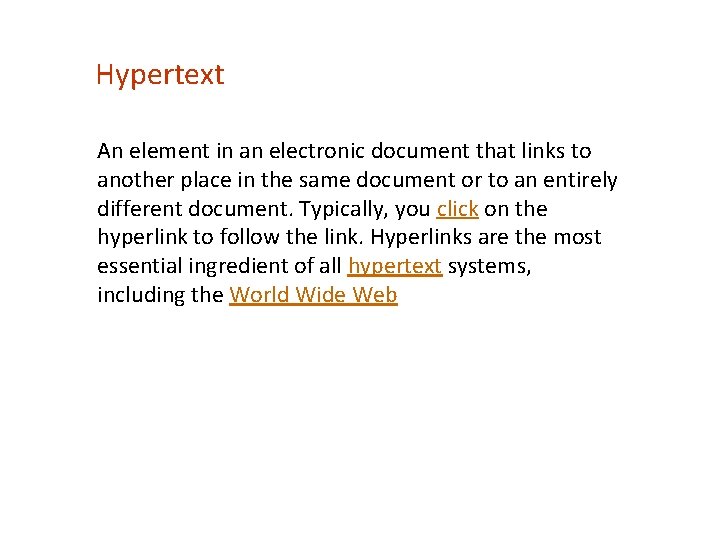 Hypertext

An element in an electronic document that links to another place in the same document or to an entirely different document. Typically, you click on the hyperlink to follow the link. Hyperlinks are the most essential ingredient of all hypertext systems, including the World Wide Web